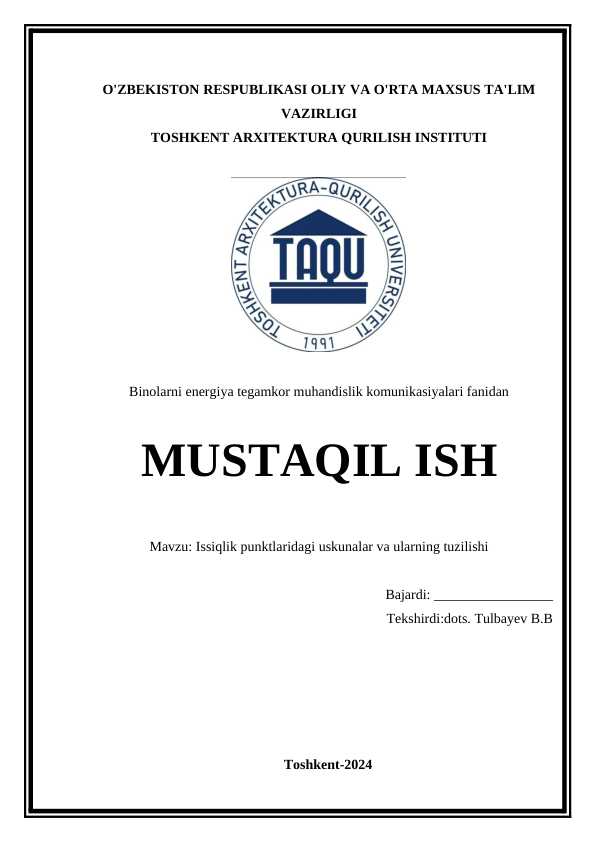 O'ZBEKISTON RESPUBLIKASI OLIY VA O'RTA MAXSUS TA'LIM VAZIRLIGI
TOSHKENT ARXITEKTURA QURILISH INSTITUTI

TOSHKENT ARXITEKTURA-QURILISH UNIVERSITETI
TAQU
1991

Binolarni energiya tegamkor muhandislik komunikasiyalari fanidan

MUSTAQIL ISH

Mavzu: Issiqlik punktlaridagi uskunalar va ularning tuzilishi

Bajardi: _________________
Tekshirdi:dots. Tulbayev B.B

Toshkent-2024